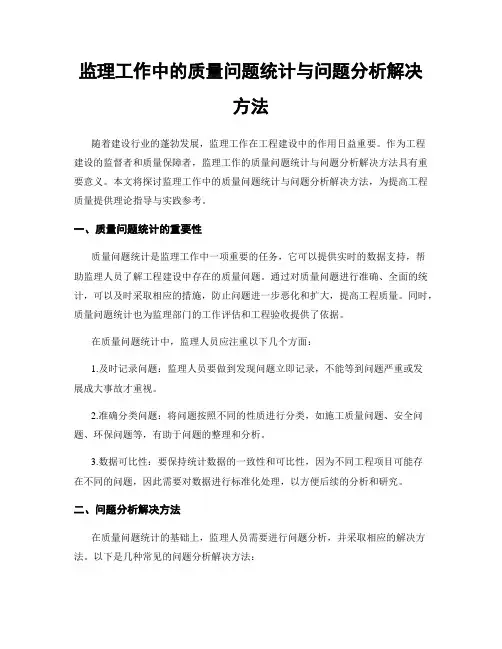 监理工作中的质量问题统计与问题分析解决方法

随着建设行业的蓬勃发展，监理工作在工程建设中的作用日益重要。作为工程建设的监督者和质量保障者，监理工作的质量问题统计与问题分析解决方法具有重要意义。本文将探讨监理工作中的质量问题统计与问题分析解决方法，为提高工程质量提供理论指导与实践参考。

一、质量问题统计的重要性

质量问题统计是监理工作中一项重要的任务，它可以提供实时的数据支持，帮助监理人员了解工程建设中存在的质量问题。通过对质量问题进行准确、全面的统计，可以及时采取相应的措施，防止问题进一步恶化和扩大，提高工程质量。同时，质量问题统计也为监理部门的工作评估和工程验收提供了依据。

在质量问题统计中，监理人员应注重以下几个方面：

1.及时记录问题：监理人员要做到发现问题立即记录，不能等到问题严重或发展成大事故才重视。

2.准确分类问题：将问题按照不同的性质进行分类，如施工质量问题、安全问题、环保问题等，有助于问题的整理和分析。

3.数据可比性：要保持统计数据的一致性和可比性，因为不同工程项目可能存在不同的问题，因此需要对数据进行标准化处理，以方便后续的分析和研究。

二、问题分析解决方法

在质量问题统计的基础上，监理人员需要进行问题分析，并采取相应的解决方法。以下是几种常见的问题分析解决方法：